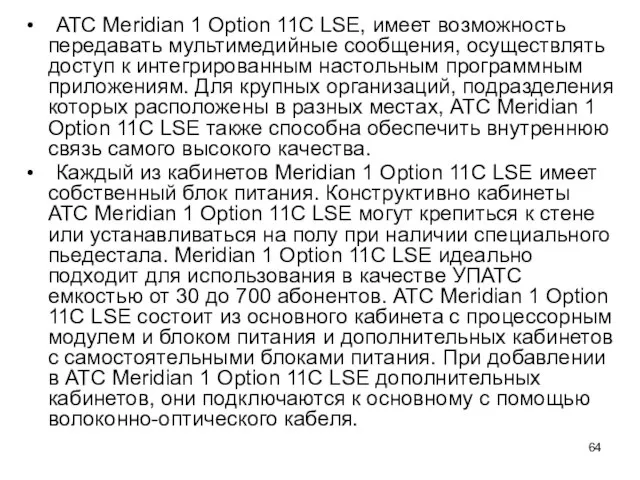 • АТС Meridian 1 Option 11C LSE, имеет возможность передавать мультимедийные сообщения, осуществлять доступ к интегрированным настольным программным приложениям. Для крупных организаций, подразделения которых расположены в разных местах, АТС Meridian 1 Option 11C LSE также способна обеспечить внутреннюю связь самого высокого качества.

• Каждый из кабинетов Meridian 1 Option 11C LSE имеет собственный блок питания. Конструктивно кабинеты АТС Meridian 1 Option 11C LSE могут крепиться к стене или устанавливаться на полу при наличии специального пьедестала. Meridian 1 Option 11C LSE идеально подходит для использования в качестве УПАТС емкостью от 30 до 700 абонентов. АТС Meridian 1 Option 11C LSE состоит из основного кабинета с процессорным модулем и блоком питания и дополнительных кабинетов с самостоятельными блоками питания. При добавлении в АТС Meridian 1 Option 11C LSE дополнительных кабинетов, они подключаются к основному с помощью волоконно-оптического кабеля.

64